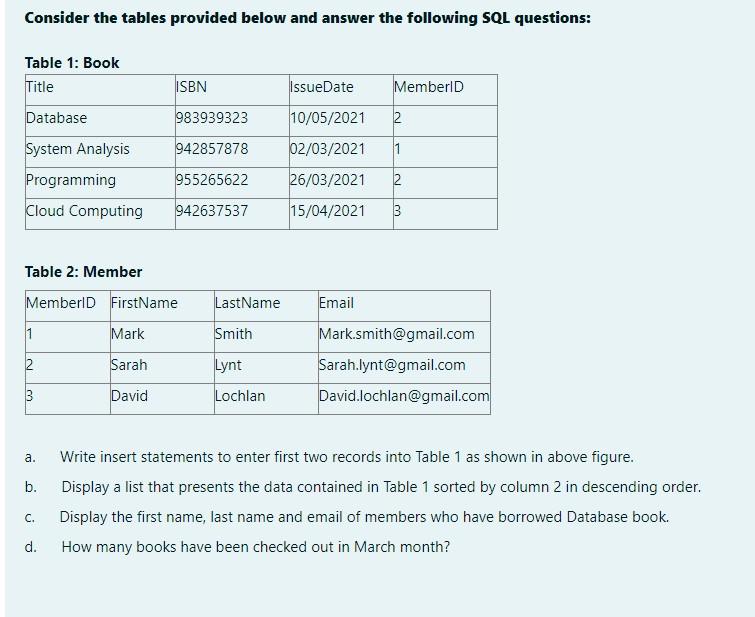 Consider the tables provided below and answer the following SQL questions:

Table 1: Book

| Title | ISBN | IssueDate | MemberID |
|---|---|---|---|
| Database | 983939323 | 10/05/2021 | 2 |
| System Analysis | 942857878 | 02/03/2021 | 1 |
| Programming | 955265622 | 26/03/2021 | 2 |
| Cloud Computing | 942637537 | 15/04/2021 | 3 |

Table 2: Member

| MemberID | FirstName | LastName | Email |
|---|---|---|---|
| 1 | Mark | Smith | Mark.smith@gmail.com |
| 2 | Sarah | Lynt | Sarah.lynt@gmail.com |
| 3 | David | Lochlan | David.lochlan@gmail.com |

a. Write insert statements to enter first two records into Table 1 as shown in above figure.

b. Display a list that presents the data contained in Table 1 sorted by column 2 in descending order.

c. Display the first name, last name and email of members who have borrowed Database book.

d. How many books have been checked out in March month?